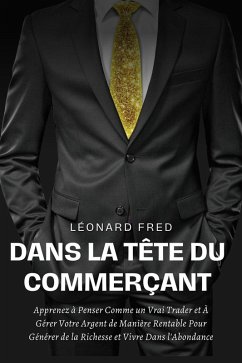 LÉONARD FRED

DANS LA TÊTE DU COMMERÇANT

Apprenez à Penser Comme un Vrai Trader et À Gérer Votre Argent de Manière Rentable Pour Générer de la Richesse et Vivre Dans l'Abondance